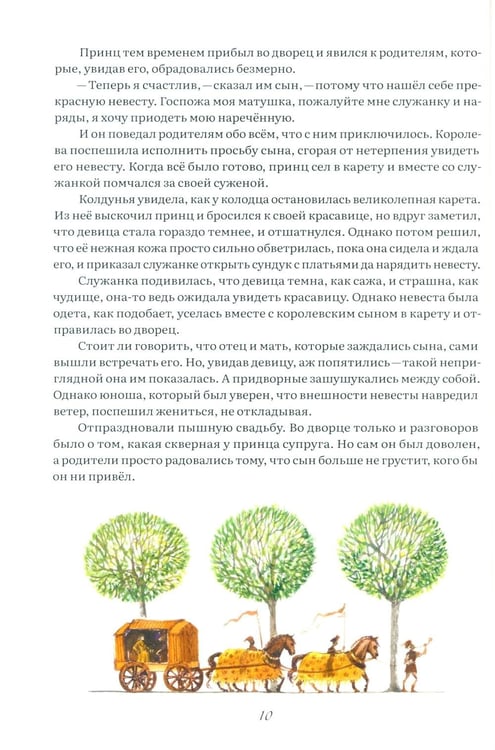 Принц тем временем прибыл во дворец и явился к родителям, которые, увидав его, обрадовались безмерно.

—Теперь я счастлив,—сказал им сын,—потому что нашёл себе прекрасную невесту. Госпожа моя матушка, пожалуйте мне служанку и наряды, я хочу приодеть мою наречённую.

И он поведал родителям обо всём, что с ним приключилось. Королева поспешила исполнить просьбу сына, сгорая от нетерпения увидеть его невесту. Когда всё было готово, принц сел в карету и вместе со служанкой помчался за своей суженой.

Колдунья увидела, как у колодца остановилась великолепная карета. Из неё выскочил принц и бросился к своей красавице, но вдруг заметил, что девица стала гораздо темнее, и отшатнулся. Однако потом решил, что её нежная кожа просто сильно обветрилась, пока она сидела и ждала его, и приказал служанке открыть сундук с платьями да нарядить невесту.

Служанка подивилась, что девица темна, как сажа, и страшна, как чудище, она-то ведь ожидала увидеть красавицу. Однако невеста была одета, как подобает, уселась вместе с королевским сыном в карету и отправилась во дворец.

Стоит ли говорить, что отец и мать, которые заждались сына, сами вышли встречать его. Но, увидав девицу, аж попятились—такой неприглядной она им показалась. А придворные зашушукались между собой. Однако юноша, который был уверен, что внешности невесты навредил ветер, поспешил жениться, не откладывая.

Отпраздновали пышную свадьбу. Во дворце только и разговоров было о том, какая скверная у принца супруга. Но сам он был доволен, а родители просто радовались тому, что сын больше не грустит, кого бы он ни привёл.

10